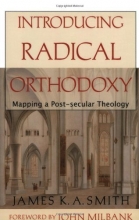 INTRODUCING RADICAL ORTHODOXY

Mapping a Post-secular Theology

JAMES K. A. SMITH

FOREWORD BY JOHN MILBANK